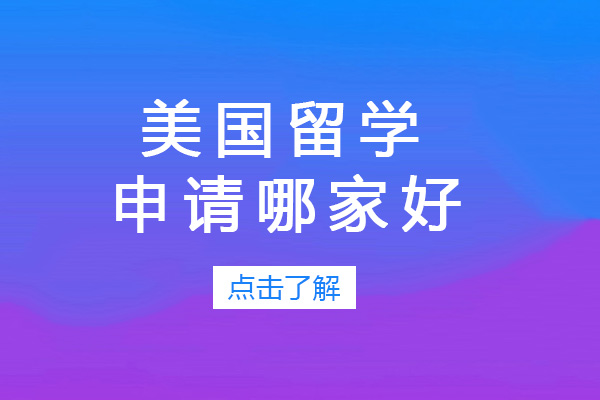 美国留学
申请哪家好

点击了解